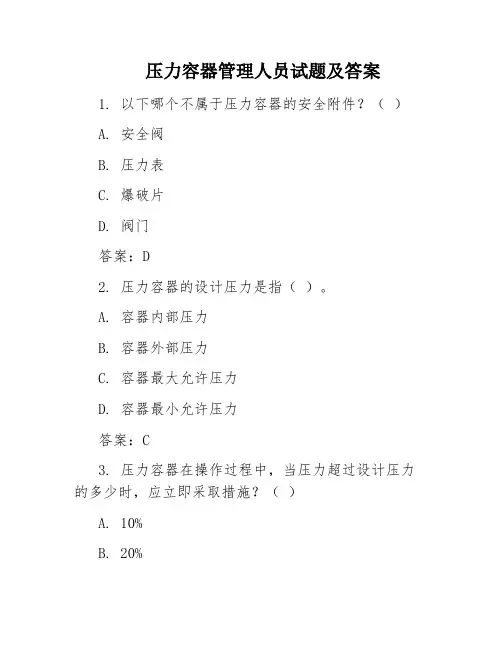 压力容器管理人员试题及答案

1. 以下哪个不属于压力容器的安全附件？（ ）

A. 安全阀

B. 压力表

C. 爆破片

D. 阀门

答案：D

2. 压力容器的设计压力是指（ ）。

A. 容器内部压力

B. 容器外部压力

C. 容器最大允许压力

D. 容器最小允许压力

答案：C

3. 压力容器在操作过程中，当压力超过设计压力的多少时，应立即采取措施？（ ）

A. 10%

B. 20%